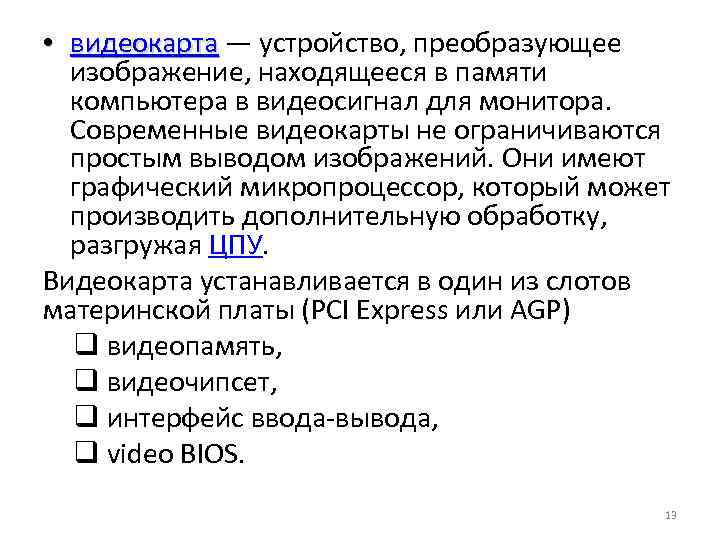 • видеокарта — устройство, преобразующее изображение, находящееся в памяти компьютера в видеосигнал для монитора. Современные видеокарты не ограничиваются простым выводом изображений. Они имеют графический микропроцессор, который может производить дополнительную обработку, разгружая ЦПУ.

Видеокарта устанавливается в один из слотов материнской платы (PCI Express или AGP)

❑ видеопамять,
❑ видеочипсет,
❑ интерфейс ввода-вывода,
❑ video BIOS.

13